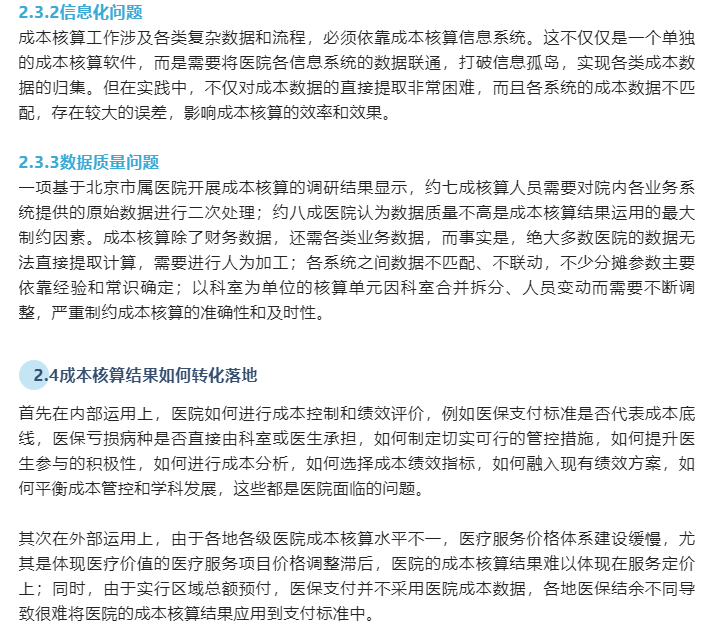 2.3.2信息化问题
成本核算工作涉及各类复杂数据和流程，必须依靠成本核算信息系统。这不仅仅是一个单独的成本核算软件，而是需要将医院各信息系统的数据联通，打破信息孤岛，实现各类成本数据的归集。但在实践中，不仅对成本数据的直接提取非常困难，而且各系统的成本数据不匹配，存在较大的误差，影响成本核算的效率和效果。

2.3.3数据质量问题
一项基于北京市属医院开展成本核算的调研结果显示，约七成核算人员需要对院内各业务系统提供的原始数据进行二次处理；约八成医院认为数据质量不高是成本核算结果运用的最大制约因素。成本核算除了财务数据，还需各类业务数据，而事实是，绝大多数医院的数据无法直接提取计算，需要进行人为加工；各系统之间数据不匹配、不联动，不少分摊参数主要依靠经验和常识确定；以科室为单位的核算单元因科室合并拆分、人员变动而需要不断调整，严重制约成本核算的准确性和及时性。

2.4成本核算结果如何转化落地

首先在内部运用上，医院如何进行成本控制和绩效评价，例如医保支付标准是否代表成本底线，医保亏损病种是否直接由科室或医生承担，如何制定切实可行的管控措施，如何提升医生参与的积极性，如何进行成本分析，如何选择成本绩效指标，如何融入现有绩效方案，如何平衡成本管控和学科发展，这些都是医院面临的问题。

其次在外部运用上，由于各地各级医院成本核算水平不一，医疗服务价格体系建设缓慢，尤其是体现医疗价值的医疗服务项目价格调整滞后，医院的成本核算结果难以体现在服务定价上；同时，由于实行区域总额预付，医保支付并不采用医院成本数据，各地医保结余不同导致很难将医院的成本核算结果应用到支付标准中。